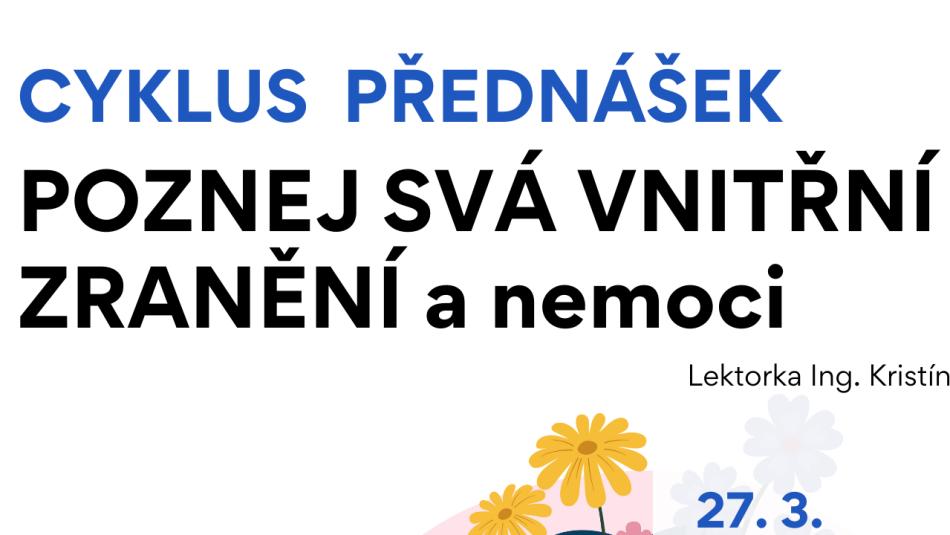 CYKLUS PŘEDNÁŠEK

POZNEJ SVÁ VNITŘNÍ ZRANĚNÍ a nemoci

Lektorka Ing. Kristín

27. 3.